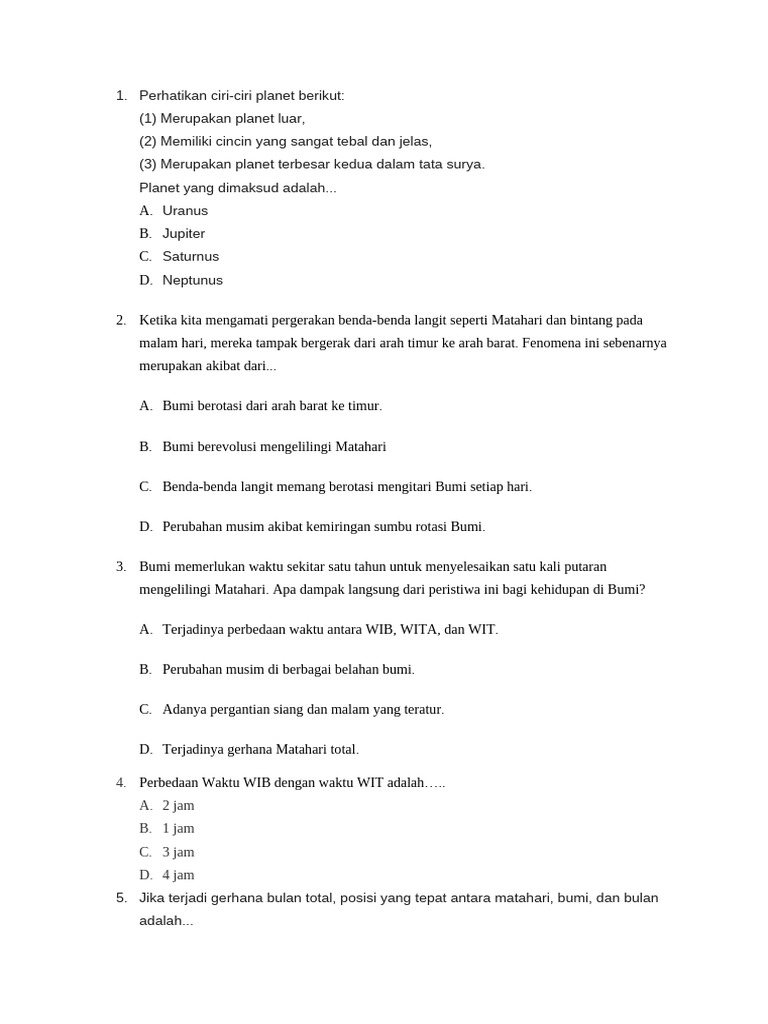 1. Perhatikan ciri-ciri planet berikut:
(1) Merupakan planet luar,
(2) Memiliki cincin yang sangat tebal dan jelas,
(3) Merupakan planet terbesar kedua dalam tata surya.
Planet yang dimaksud adalah...
A. Uranus
B. Jupiter
C. Saturnus
D. Neptunus

2. Ketika kita mengamati pergerakan benda-benda langit seperti Matahari dan bintang pada malam hari, mereka tampak bergerak dari arah timur ke arah barat. Fenomena ini sebenarnya merupakan akibat dari...

A. Bumi berotasi dari arah barat ke timur.

B. Bumi berevolusi mengelilingi Matahari

C. Benda-benda langit memang berotasi mengitari Bumi setiap hari.

D. Perubahan musim akibat kemiringan sumbu rotasi Bumi.

3. Bumi memerlukan waktu sekitar satu tahun untuk menyelesaikan satu kali putaran mengelilingi Matahari. Apa dampak langsung dari peristiwa ini bagi kehidupan di Bumi?

A. Terjadinya perbedaan waktu antara WIB, WITA, dan WIT.

B. Perubahan musim di berbagai belahan bumi.

C. Adanya pergantian siang dan malam yang teratur.

D. Terjadinya gerhana Matahari total.

4. Perbedaan Waktu WIB dengan waktu WIT adalah…..
A. 2 jam
B. 1 jam
C. 3 jam
D. 4 jam
5. Jika terjadi gerhana bulan total, posisi yang tepat antara matahari, bumi, dan bulan adalah...